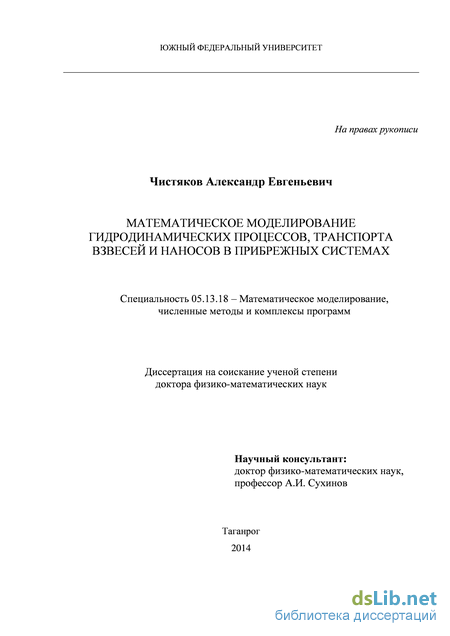 ЮЖНЫЙ ФЕДЕРАЛЬНЫЙ УНИВЕРСИТЕТ

На правах рукописи

Чистяков Александр Евгеньевич

МАТЕМАТИЧЕСКОЕ МОДЕЛИРОВАНИЕ ГИДРОДИНАМИЧЕСКИХ ПРОЦЕССОВ, ТРАНСПОРТА ВЗВЕСЕЙ И НАНОСОВ В ПРИБРЕЖНЫХ СИСТЕМАХ

Специальность 05.13.18 – Математическое моделирование, численные методы и комплексы программ

Диссертация на соискание ученой степени доктора физико-математических наук

Научный консультант:
доктор физико-математических наук,
профессор А.И. Сухинов

Таганрог
2014

dsLib.net
библиотека диссертаций